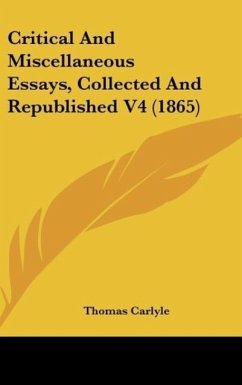 Critical And Miscellaneous Essays, Collected And Republished V4 (1865)

Thomas Carlyle